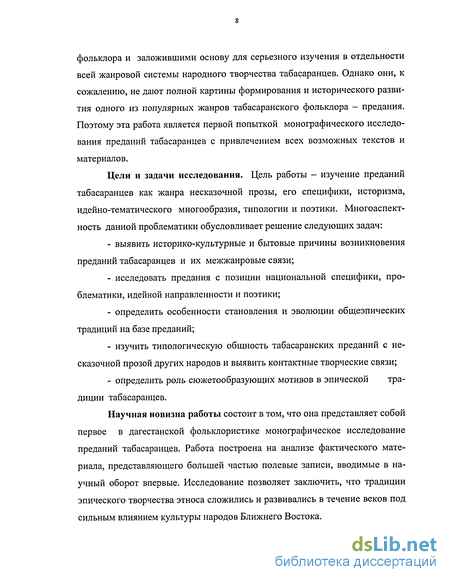 8

фольклора и заложившими основу для серьезного изучения в отдельности всей жанровой системы народного творчества табасаранцев. Однако они, к сожалению, не дают полной картины формирования и исторического развития одного из популярных жанров табасаранского фольклора – предания. Поэтому эта работа является первой попыткой монографического исследования преданий табасаранцев с привлечением всех возможных текстов и материалов.

Цели и задачи исследования. Цель работы – изучение преданий табасаранцев как жанра несказочной прозы, его специфики, историзма, идейно-тематического многообразия, типологии и поэтики. Многоаспектность данной проблематики обусловливает решение следующих задач:

- выявить историко-культурные и бытовые причины возникновения преданий табасаранцев и их межжанровые связи;

- исследовать предания с позиции национальной специфики, проблематики, идейной направленности и поэтики;

- определить особенности становления и эволюции общеэпических традиций на базе преданий;

- изучить типологическую общность табасаранских преданий с несказочной прозой других народов и выявить контактные творческие связи;

- определить роль сюжетообразующих мотивов в эпической традиции табасаранцев.

Научная новизна работы состоит в том, что она представляет собой первое в дагестанской фольклористике монографическое исследование преданий табасаранцев. Работа построена на анализе фактического материала, представляющего большей частью полевые записи, вводимые в научный оборот впервые. Исследование позволяет заключить, что традиции эпического творчества этноса сложились и развивались в течение веков под сильным влиянием культуры народов Ближнего Востока.

dsLib.net
библиотека диссертаций